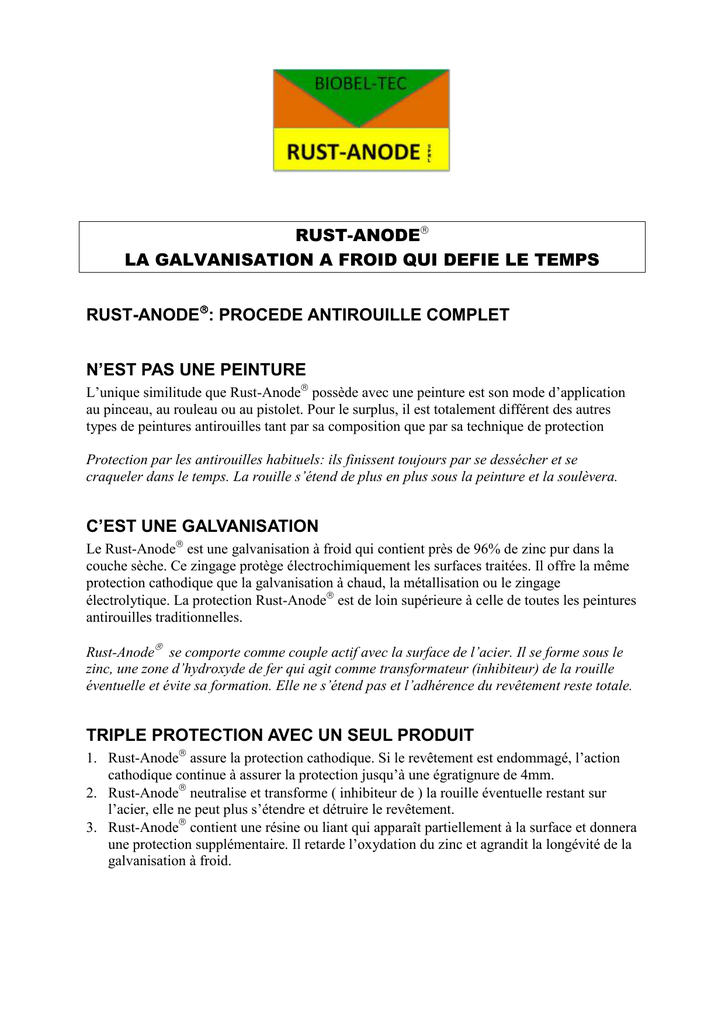 BIOBEL-TEC

RUST-ANODE SPRL

RUST-ANODE®
LA GALVANISATION A FROID QUI DEFIE LE TEMPS

RUST-ANODE®: PROCEDE ANTIROUILLE COMPLET

N'EST PAS UNE PEINTURE

L'unique similitude que Rust-Anode® possède avec une peinture est son mode d'application au pinceau, au rouleau ou au pistolet. Pour le surplus, il est totalement différent des autres types de peintures antirouilles tant par sa composition que par sa technique de protection

Protection par les antirouilles habituels: ils finissent toujours par se dessécher et se craqueler dans le temps. La rouille s'étend de plus en plus sous la peinture et la soulèvera.

C'EST UNE GALVANISATION

Le Rust-Anode® est une galvanisation à froid qui contient près de 96% de zinc pur dans la couche sèche. Ce zingage protège électrochimiquement les surfaces traitées. Il offre la même protection cathodique que la galvanisation à chaud, la métallisation ou le zingage électrolytique. La protection Rust-Anode® est de loin supérieure à celle de toutes les peintures antirouilles traditionnelles.

Rust-Anode® se comporte comme couple actif avec la surface de l'acier. Il se forme sous le zinc, une zone d'hydroxyde de fer qui agit comme transformateur (inhibiteur) de la rouille éventuelle et évite sa formation. Elle ne s'étend pas et l'adhérence du revêtement reste totale.

TRIPLE PROTECTION AVEC UN SEUL PRODUIT

1. Rust-Anode® assure la protection cathodique. Si le revêtement est endommagé, l'action cathodique continue à assurer la protection jusqu'à une égratignure de 4mm.
2. Rust-Anode® neutralise et transforme ( inhibiteur de ) la rouille éventuelle restant sur l'acier, elle ne peut plus s'étendre et détruire le revêtement.
3. Rust-Anode® contient une résine ou liant qui apparaît partiellement à la surface et donnera une protection supplémentaire. Il retarde l'oxydation du zinc et agrandit la longévité de la galvanisation à froid.